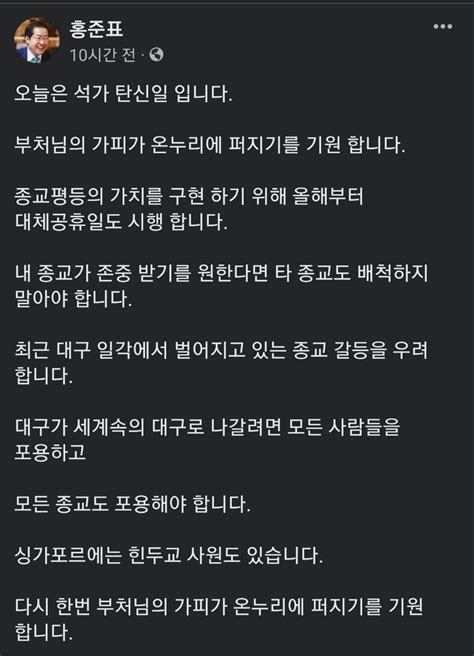 홍준표
10시간 전 ·

오늘은 석가 탄신일 입니다.

부처님의 가피가 온누리에 퍼지기를 기원 합니다.

종교평등의 가치를 구현 하기 위해 올해부터 대체공휴일도 시행 합니다.

내 종교가 존중 받기를 원한다면 타 종교도 배척하지 말아야 합니다.

최근 대구 일각에서 벌어지고 있는 종교 갈등을 우려 합니다.

대구가 세계속의 대구로 나갈려면 모든 사람들을 포용하고

모든 종교도 포용해야 합니다.

싱가포르에는 힌두교 사원도 있습니다.

다시 한번 부처님의 가피가 온누리에 퍼지기를 기원 합니다.